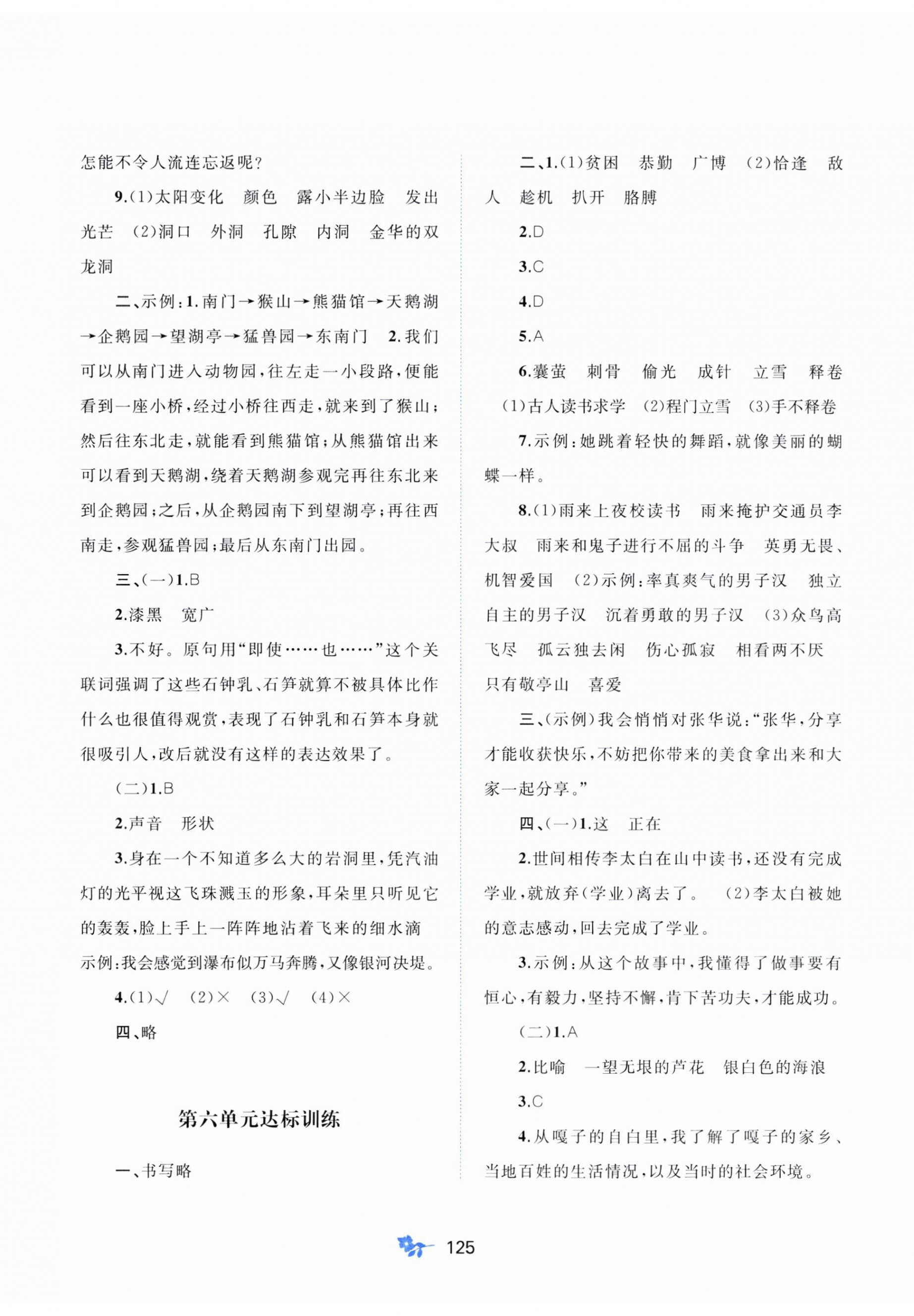 怎能不令人流连忘返呢？

9.(1)太阳变化　颜色　露小半边脸　发出光芒　(2)洞口　外洞　孔隙　内洞　金华的双龙洞

二、示例：1.南门→猴山→熊猫馆→天鹅湖→企鹅园→望湖亭→猛兽园→东南门　2.我们可以从南门进入动物园，往左走一小段路，便能看到一座小桥，经过小桥往西走，就来到了猴山；然后往东北走，就能看到熊猫馆；从熊猫馆出来可以看到天鹅湖，绕着天鹅湖参观完再往东北来到企鹅园；之后，从企鹅园南下到望湖亭；再往西南走，参观猛兽园；最后从东南门出园。

三、(一)1.B

2.漆黑　宽广

3.不好。原句用“即使……也……”这个关联词强调了这些石钟乳、石笋就算不被具体比作什么也很值得观赏，表现了石钟乳和石笋本身就很吸引人，改后就没有这样的表达效果了。

(二)1.B

2.声音　形状

3.身在一个不知道多么大的岩洞里，凭汽油灯的光平视这飞珠溅玉的形象，耳朵里只听见它的轰轰，脸上手上一阵阵地沾着飞来的细水滴　示例：我会感觉到瀑布似万马奔腾，又像银河决堤。

4.(1)√　(2)×　(3)√　(4)×

四、略

第六单元达标训练

一、书写略

二、1.(1)贫困　恭勤　广博　(2)恰逢　敌人　趁机　扒开　胳膊

2.D

3.C

4.D

5.A

6.囊萤　刺骨　偷光　成针　立雪　释卷　(1)古人读书求学　(2)程门立雪　(3)手不释卷

7.示例：她跳着轻快的舞蹈，就像美丽的蝴蝶一样。

8.(1)雨来上夜校读书　雨来掩护交通员李大叔　雨来和鬼子进行不屈的斗争　英勇无畏、机智爱国　(2)示例：率真爽气的男子汉　独立自主的男子汉　沉着勇敢的男子汉　(3)众鸟高飞尽　孤云独去闲　伤心孤寂　相看两不厌　只有敬亭山　喜爱

三、(示例)我会悄悄对张华说：“张华，分享才能收获快乐，不妨把你带来的美食拿出来和大家一起分享。”

四、(一)1.这　正在

2.世间相传李太白在山中读书，还没有完成学业，就放弃(学业)离去了。　(2)李太白被她的意志感动，回去完成了学业。

3.示例：从这个故事中，我懂得了做事要有恒心，有毅力，坚持不懈，肯下苦功夫，才能成功。

(二)1.A

2.比喻　一望无垠的芦花　银白色的海浪

3.C

4.从嘎子的自白里，我了解了嘎子的家乡、当地百姓的生活情况，以及当时的社会环境。

125